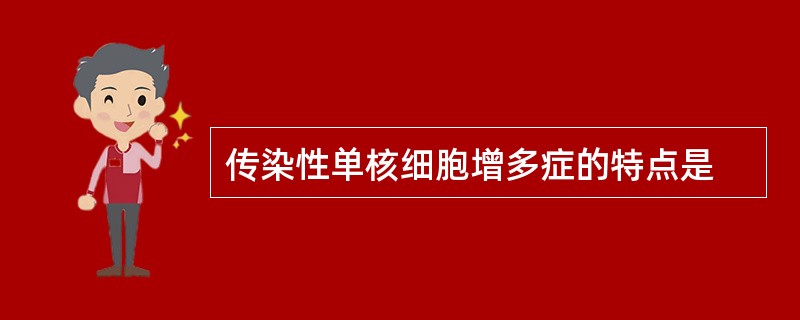 传染性单核细胞增多症的特点是